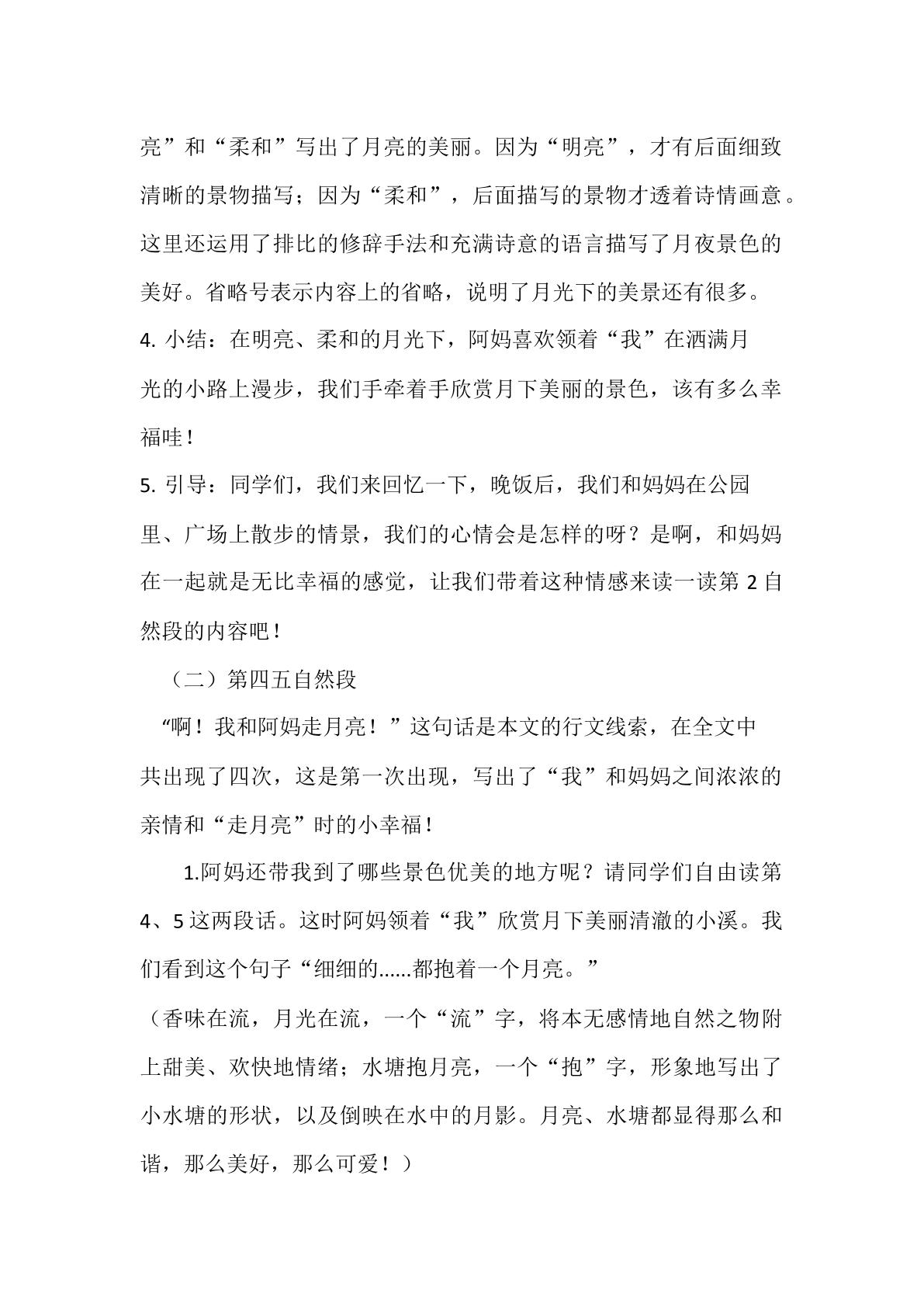 亮”和“柔和”写出了月亮的美丽。因为“明亮”，才有后面细致清晰的景物描写；因为“柔和”，后面描写的景物才透着诗情画意。这里还运用了排比的修辞手法和充满诗意的语言描写了月夜景色的美好。省略号表示内容上的省略，说明了月光下的美景还有很多。

4.小结：在明亮、柔和的月光下，阿妈喜欢领着“我”在洒满月光的小路上漫步，我们手牵着手欣赏月下美丽的景色，该有多么幸福哇！

5.引导：同学们，我们来回忆一下，晚饭后，我们和妈妈在公园里、广场上散步的情景，我们的心情会是怎样的呀？是啊，和妈妈在一起就是无比幸福的感觉，让我们带着这种情感来读一读第2自然段的内容吧！

（二）第四五自然段

“啊！我和阿妈走月亮！”这句话是本文的行文线索，在全文中共出现了四次，这是第一次出现，写出了“我”和妈妈之间浓浓的亲情和“走月亮”时的小幸福！

1.阿妈还带我到了哪些景色优美的地方呢？请同学们自由读第4、5这两段话。这时阿妈领着“我”欣赏月下美丽清澈的小溪。我们看到这个句子“细细的......都抱着一个月亮。”

（香味在流，月光在流，一个“流”字，将本无感情地自然之物附上甜美、欢快地情绪；水塘抱月亮，一个“抱”字，形象地写出了小水塘的形状，以及倒映在水中的月影。月亮、水塘都显得那么和谐，那么美好，那么可爱！）